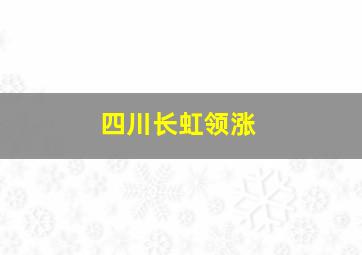 四川长虹领涨